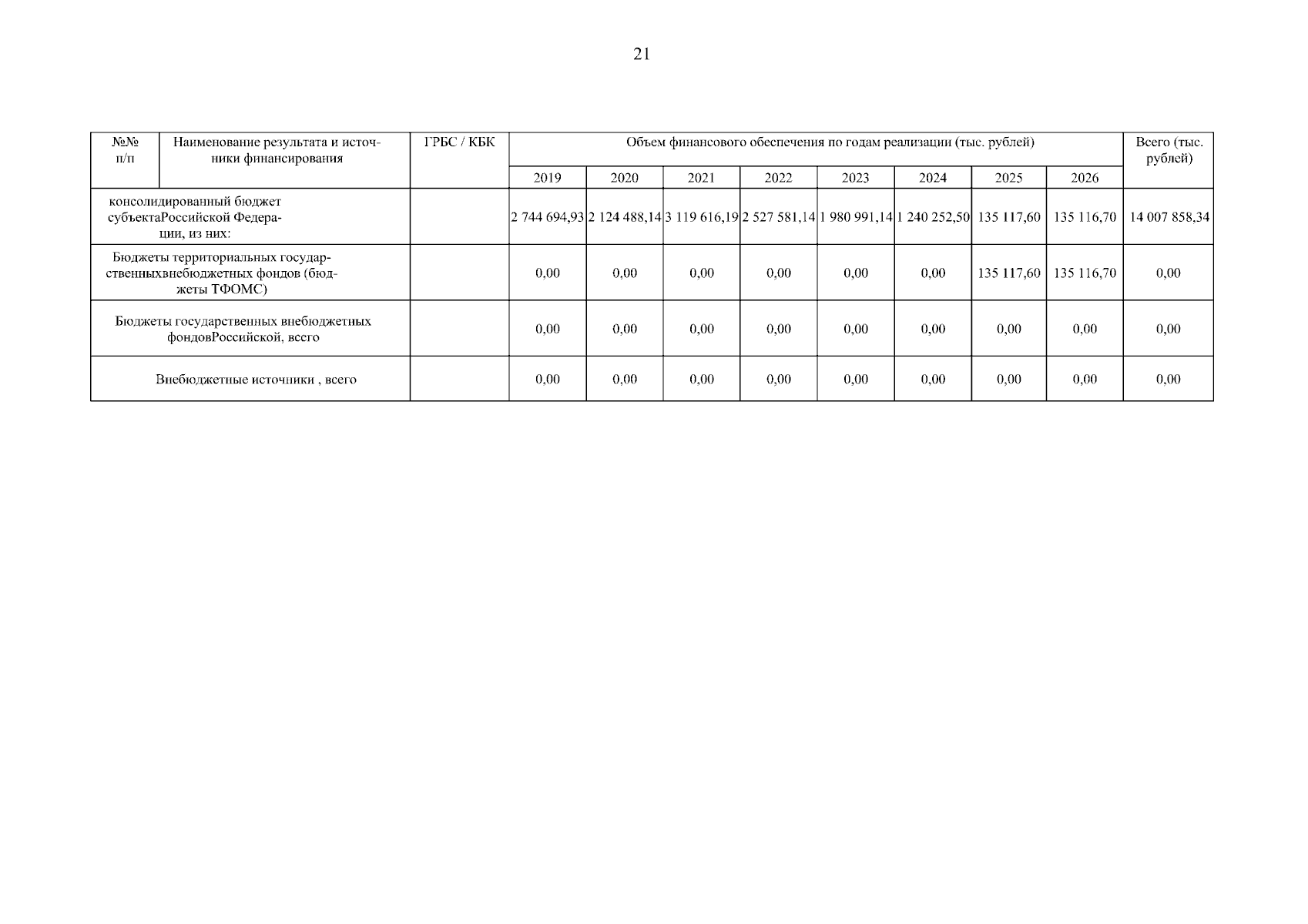 21

| №№ п/п | Наименование результата и источники финансирования | ГРБС / КБК | Объем финансового обеспечения по годам реализации (тыс. рублей) | | | | | | | | Всего (тыс. рублей) |
|---|---|---|---|---|---|---|---|---|---|---|---|
| | | | 2019 | 2020 | 2021 | 2022 | 2023 | 2024 | 2025 | 2026 | |
| консолидированный бюджет субъектаРоссийской Федерации, из них: | | | 2 744 694,93 | 2 124 488,14 | 3 119 616,19 | 2 527 581,14 | 1 980 991,14 | 1 240 252,50 | 135 117,60 | 135 116,70 | 14 007 858,34 |
| Бюджеты территориальных государственныхвнебюджетных фондов (бюджеты ТФОМС) | | | 0,00 | 0,00 | 0,00 | 0,00 | 0,00 | 0,00 | 135 117,60 | 135 116,70 | 0,00 |
| Бюджеты государственных внебюджетных фондовРоссийской, всего | | | 0,00 | 0,00 | 0,00 | 0,00 | 0,00 | 0,00 | 0,00 | 0,00 | 0,00 |
| Внебюджетные источники , всего | | | 0,00 | 0,00 | 0,00 | 0,00 | 0,00 | 0,00 | 0,00 | 0,00 | 0,00 |